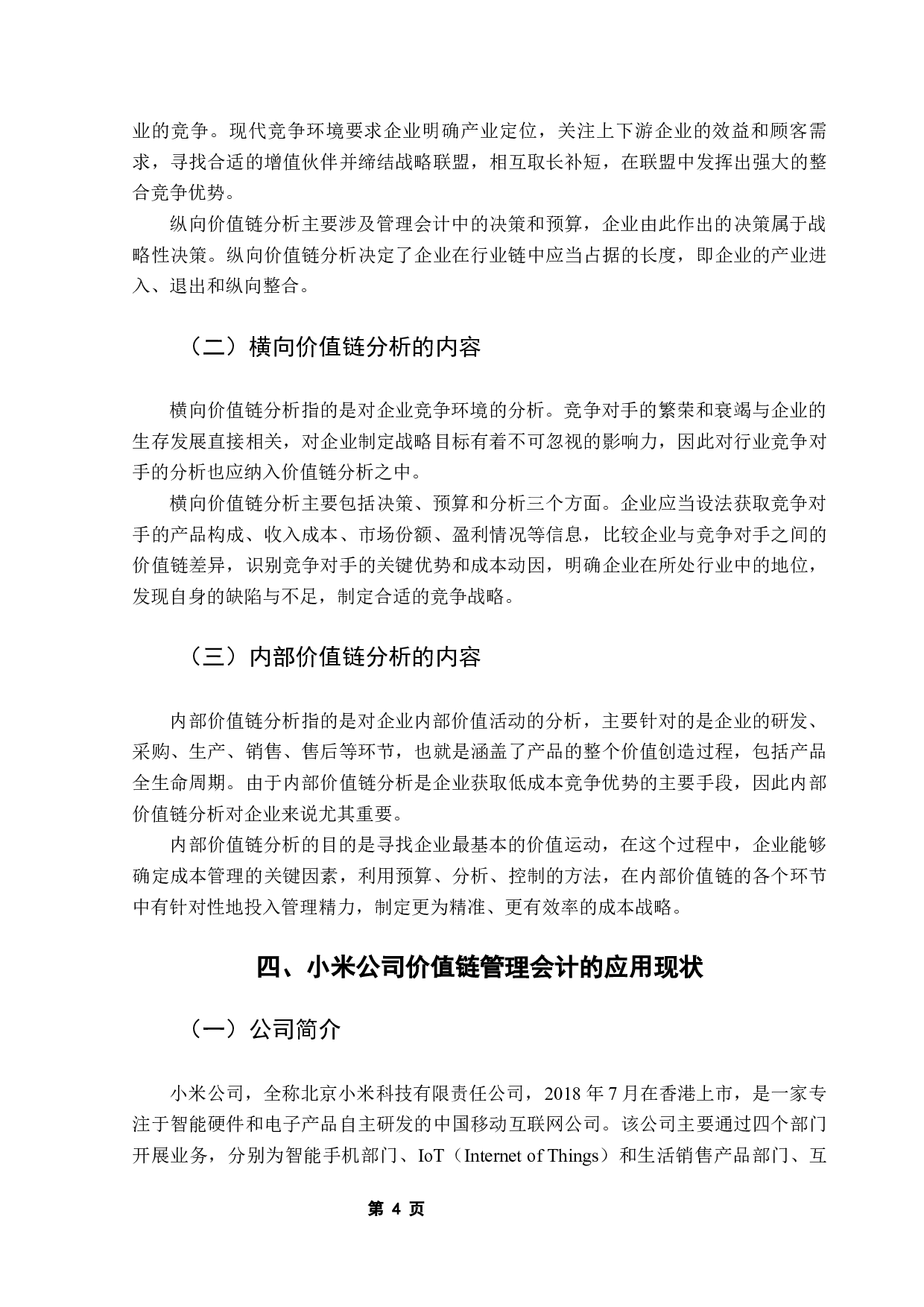 业的竞争。现代竞争环境要求企业明确产业定位，关注上下游企业的效益和顾客需求，寻找合适的增值伙伴并缔结战略联盟，相互取长补短，在联盟中发挥出强大的整合竞争优势。

纵向价值链分析主要涉及管理会计中的决策和预算，企业由此作出的决策属于战略性决策。纵向价值链分析决定了企业在行业链中应当占据的长度，即企业的产业进入、退出和纵向整合。

（二）横向价值链分析的内容

横向价值链分析指的是对企业竞争环境的分析。竞争对手的繁荣和衰竭与企业的生存发展直接相关，对企业制定战略目标有着不可忽视的影响力，因此对行业竞争对手的分析也应纳入价值链分析之中。

横向价值链分析主要包括决策、预算和分析三个方面。企业应当设法获取竞争对手的产品构成、收入成本、市场份额、盈利情况等信息，比较企业与竞争对手之间的价值链差异，识别竞争对手的关键优势和成本动因，明确企业在所处行业中的地位，发现自身的缺陷与不足，制定合适的竞争战略。

（三）内部价值链分析的内容

内部价值链分析指的是对企业内部价值活动的分析，主要针对的是企业的研发、采购、生产、销售、售后等环节，也就是涵盖了产品的整个价值创造过程，包括产品全生命周期。由于内部价值链分析是企业获取低成本竞争优势的主要手段，因此内部价值链分析对企业来说尤其重要。

内部价值链分析的目的是寻找企业最基本的价值运动，在这个过程中，企业能够确定成本管理的关键因素，利用预算、分析、控制的方法，在内部价值链的各个环节中有针对性地投入管理精力，制定更为精准、更有效率的成本战略。

四、小米公司价值链管理会计的应用现状

（一）公司简介

小米公司，全称北京小米科技有限责任公司，2018 年 7 月在香港上市，是一家专注于智能硬件和电子产品自主研发的中国移动互联网公司。该公司主要通过四个部门开展业务，分别为智能手机部门、IoT（Internet of Things）和生活销售产品部门、互

第 4 页